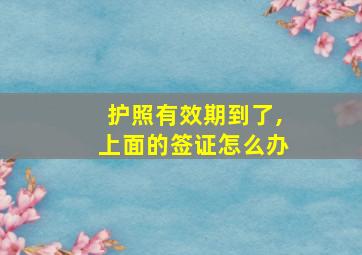 护照有效期到了，
上面的签证怎么办